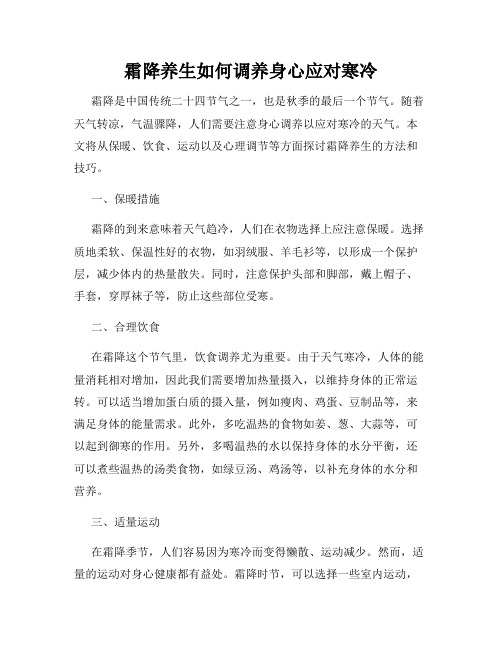 霜降养生如何调养身心应对寒冷

霜降是中国传统二十四节气之一，也是秋季的最后一个节气。随着天气转凉，气温骤降，人们需要注意身心调养以应对寒冷的天气。本文将从保暖、饮食、运动以及心理调节等方面探讨霜降养生的方法和技巧。

一、保暖措施

霜降的到来意味着天气趋冷，人们在衣物选择上应注意保暖。选择质地柔软、保温性好的衣物，如羽绒服、羊毛衫等，以形成一个保护层，减少体内的热量散失。同时，注意保护头部和脚部，戴上帽子、手套，穿厚袜子等，防止这些部位受寒。

二、合理饮食

在霜降这个节气里，饮食调养尤为重要。由于天气寒冷，人体的能量消耗相对增加，因此我们需要增加热量摄入，以维持身体的正常运转。可以适当增加蛋白质的摄入量，例如瘦肉、鸡蛋、豆制品等，来满足身体的能量需求。此外，多吃温热的食物如姜、葱、大蒜等，可以起到御寒的作用。另外，多喝温热的水以保持身体的水分平衡，还可以煮些温热的汤类食物，如绿豆汤、鸡汤等，以补充身体的水分和营养。

三、适量运动

在霜降季节，人们容易因为寒冷而变得懒散、运动减少。然而，适量的运动对身心健康都有益处。霜降时节，可以选择一些室内运动，